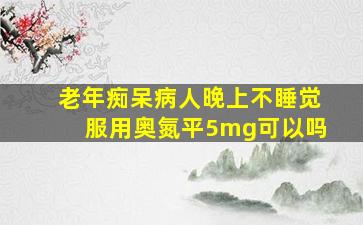 老年痴呆病人晚上不睡觉
服用奥氮平5mg可以吗